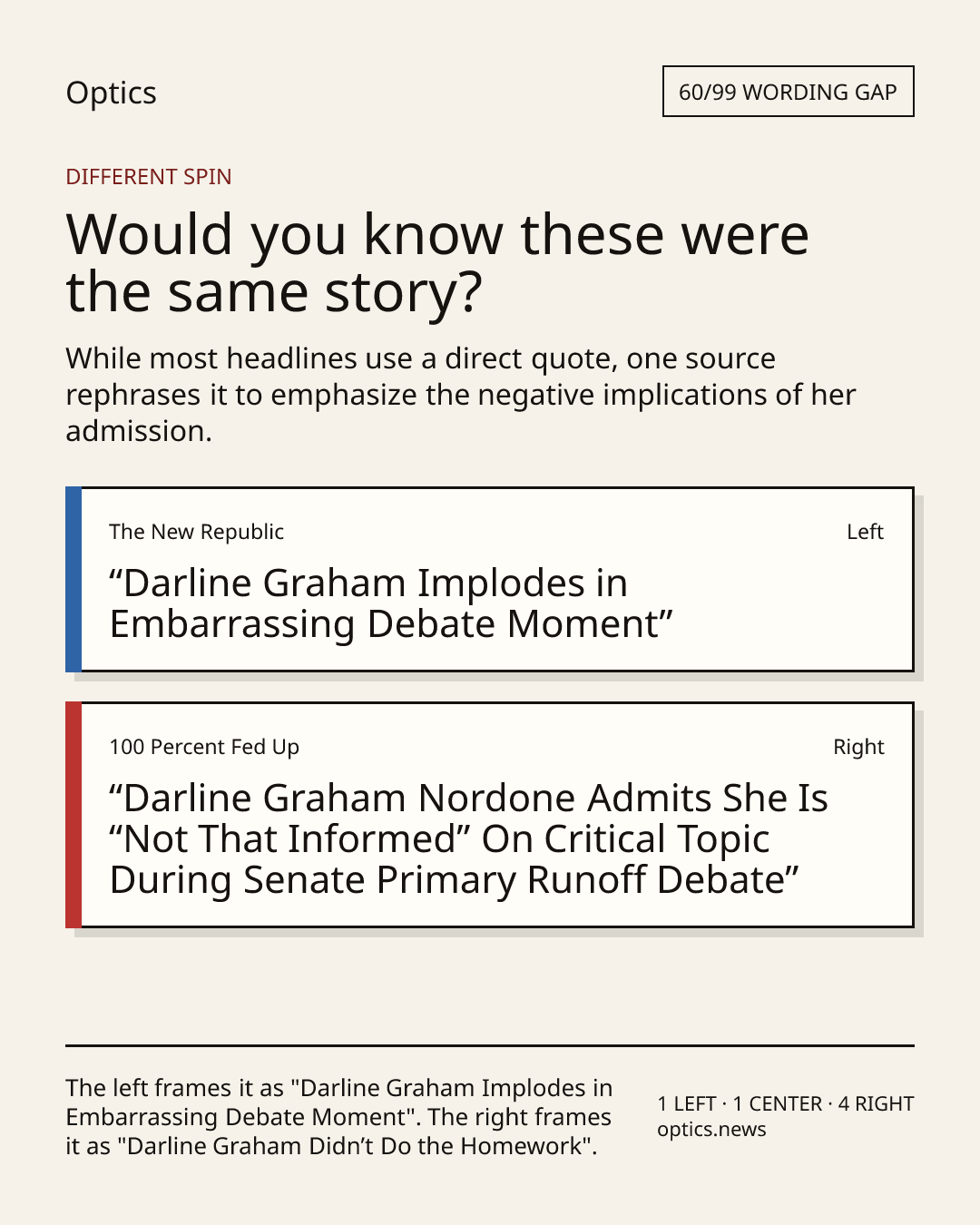 Optics

60/99 WORDING GAP

DIFFERENT SPIN

Would you know these were the same story?

While most headlines use a direct quote, one source rephrases it to emphasize the negative implications of her admission.

The New Republic

Left

“Darline Graham Implodes in Embarrassing Debate Moment”

100 Percent Fed Up

Right

“Darline Graham Nordone Admits She Is “Not That Informed” On Critical Topic During Senate Primary Runoff Debate”

The left frames it as "Darline Graham Implodes in Embarrassing Debate Moment". The right frames it as "Darline Graham Didn’t Do the Homework".

1 LEFT · 1 CENTER · 4 RIGHT
optics.news